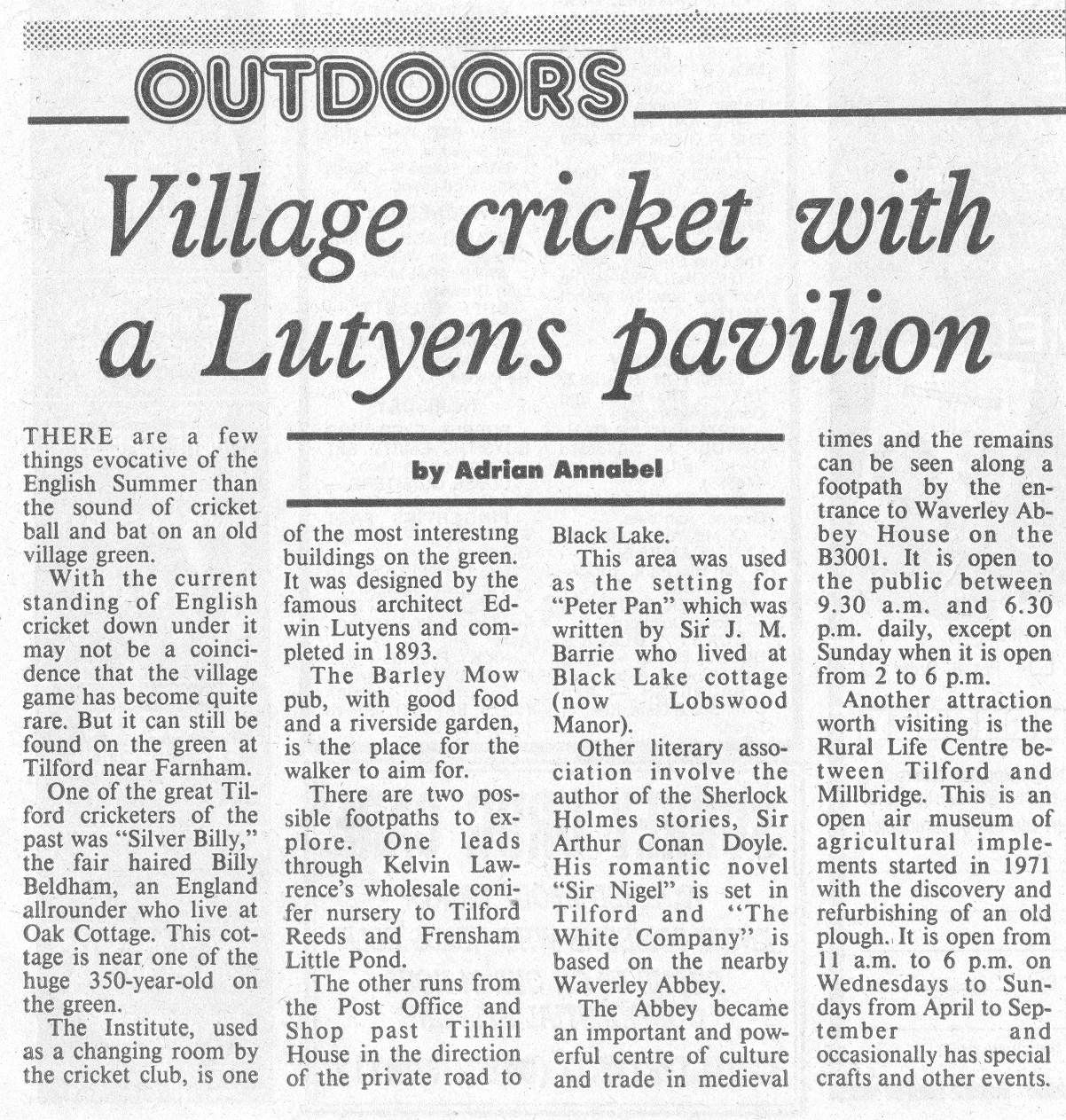 OUTDOORS

Village cricket with a Lutyens pavilion

by Adrian Annabel

THERE are a few things evocative of the English Summer than the sound of cricket ball and bat on an old village green.

With the current standing of English cricket down under it may not be a coincidence that the village game has become quite rare. But it can still be found on the green at Tilford near Farnham.

One of the great Tilford cricketers of the past was "Silver Billy," the fair haired Billy Beldham, an England allrounder who live at Oak Cottage. This cottage is near one of the huge 350-year-old on the green.

The Institute, used as a changing room by the cricket club, is one of the most interesting buildings on the green. It was designed by the famous architect Edwin Lutyens and completed in 1893.

The Barley Mow pub, with good food and a riverside garden, is the place for the walker to aim for.

There are two possible footpaths to explore. One leads through Kelvin Lawrence's wholesale conifer nursery to Tilford Reeds and Frensham Little Pond.

The other runs from the Post Office and Shop past Tilhill House in the direction of the private road to Black Lake.

This area was used as the setting for "Peter Pan" which was written by Sir J. M. Barrie who lived at Black Lake cottage (now Lobswood Manor).

Other literary association involve the author of the Sherlock Holmes stories, Sir Arthur Conan Doyle. His romantic novel "Sir Nigel" is set in Tilford and "The White Company" is based on the nearby Waverley Abbey.

The Abbey became an important and powerful centre of culture and trade in medieval times and the remains can be seen along a footpath by the entrance to Waverley Abbey House on the B3001. It is open to the public between 9.30 a.m. and 6.30 p.m. daily, except on Sunday when it is open from 2 to 6 p.m.

Another attraction worth visiting is the Rural Life Centre between Tilford and Millbridge. This is an open air museum of agricultural implements started in 1971 with the discovery and refurbishing of an old plough. It is open from 11 a.m. to 6 p.m. on Wednesdays to Sundays from April to September and occasionally has special crafts and other events.